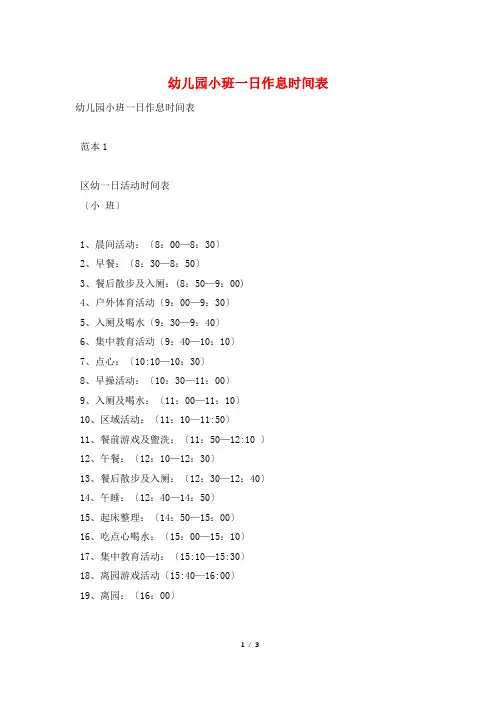 幼儿园小班一日作息时间表

幼儿园小班一日作息时间表

范本 1

区幼一日活动时间表
（小 班）

1、晨间活动：（8：00—8：30）
2、早餐：（8：30—8：50）
3、餐后散步及入厕：（8：50—9：00）
4、户外体育活动（9：00—9：30）
5、入厕及喝水（9：30—9：40）
6、集中教育活动（9：40—10：10）
7、点心：（10:10—10：30）
8、早操活动：（10：30—11：00）
9、入厕及喝水：（11：00—11：10）
10、区域活动：（11：10—11:50）
11、餐前游戏及盥洗：（11：50—12:10 ）
12、午餐：（12：10—12：30）
13、餐后散步及入厕：（12：30—12：40）
14、午睡：（12：40—14：50）
15、起床整理：（14：50—15：00）
16、吃点心喝水：（15：00—15：10）
17、集中教育活动：（15:10—15:30）
18、离园游戏活动（15:40—16:00）
19、离园：（16：00）

1 / 3